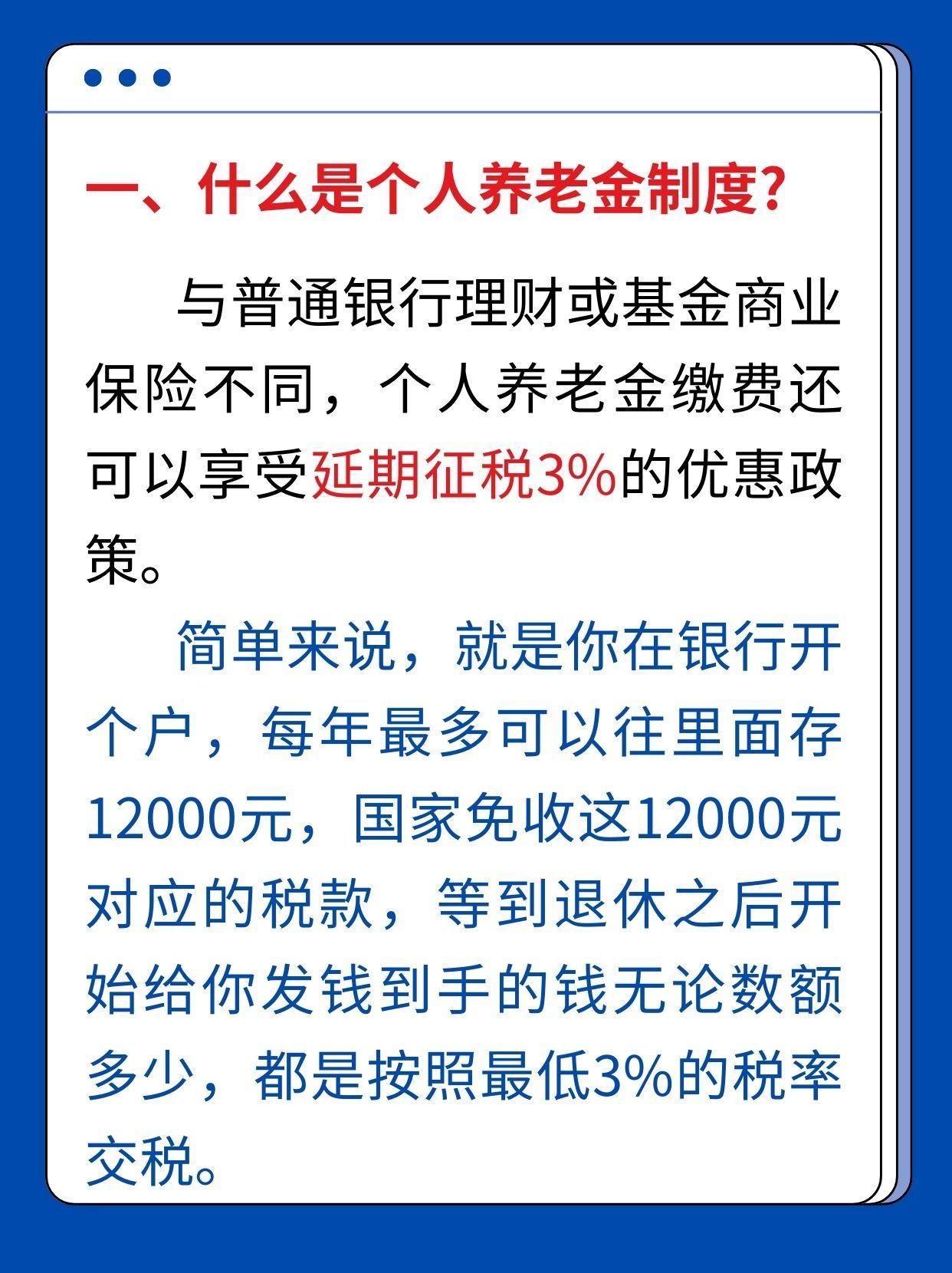 一、什么是个人养老金制度？

与普通银行理财或基金商业保险不同，个人养老金缴费还可以享受延期征税3%的优惠政策。

简单来说，就是你在银行开个户，每年最多可以往里面存12000元，国家免收这12000元对应的税款，等到退休之后开始给你发钱到手的钱无论数额多少，都是按照最低3%的税率交税。